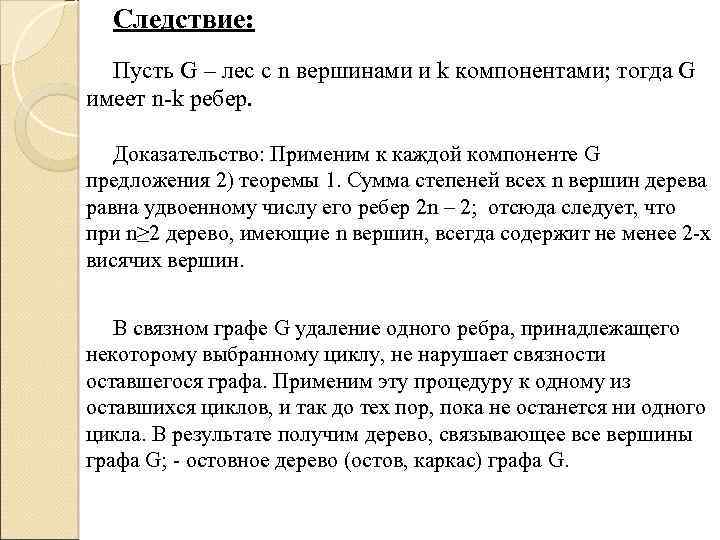 Следствие:

Пусть G – лес с n вершинами и k компонентами; тогда G имеет n-k ребер.

Доказательство: Применим к каждой компоненте G предложения 2) теоремы 1. Сумма степеней всех n вершин дерева равна удвоенному числу его ребер 2n – 2; отсюда следует, что при n≥2 дерево, имеющие n вершин, всегда содержит не менее 2-х висячих вершин.

В связном графе G удаление одного ребра, принадлежащего некоторому выбранному циклу, не нарушает связности оставшегося графа. Применим эту процедуру к одному из оставшихся циклов, и так до тех пор, пока не останется ни одного цикла. В результате получим дерево, связывающее все вершины графа G; - остовное дерево (остов, каркас) графа G.